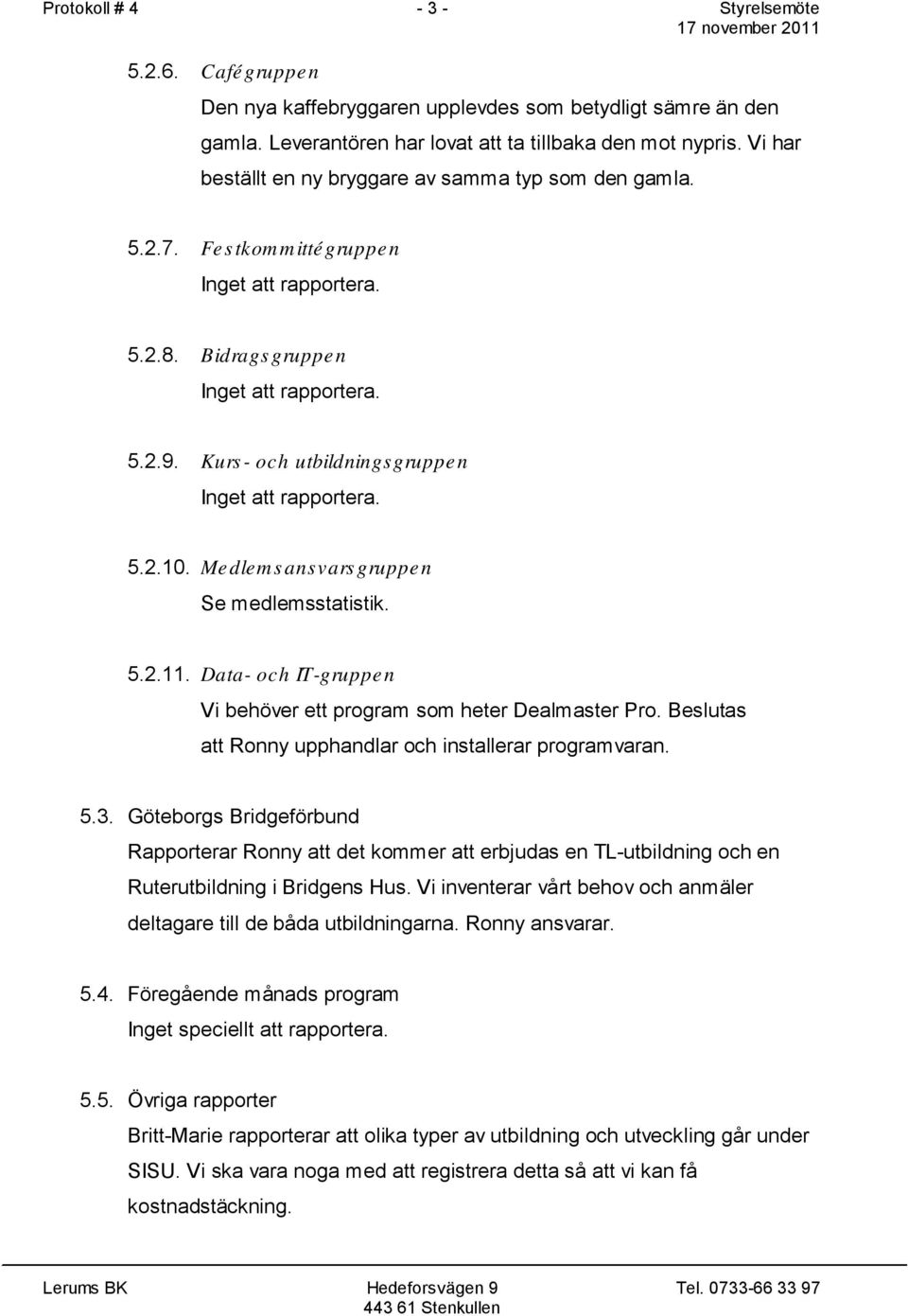 Protokoll # 4 - 3 - Styrelsemöte
17 november 2011

5.2.6. Cafégruppen
Den nya kaffebryggaren upplevdes som betydligt sämre än den gamla. Leverantören har lovat att ta tillbaka den mot nypris. Vi har beställt en ny bryggare av samma typ som den gamla.

5.2.7. Festkommittégruppen
Inget att rapportera.

5.2.8. Bidragsgruppen
Inget att rapportera.

5.2.9. Kurs- och utbildningsgruppen
Inget att rapportera.

5.2.10. Medlemsansvarsgruppen
Se medlemsstatistik.

5.2.11. Data- och IT-gruppen
Vi behöver ett program som heter Dealmaster Pro. Beslutas att Ronny upphandlar och installerar programvaran.

5.3. Göteborgs Bridgeförbund
Rapporterar Ronny att det kommer att erbjudas en TL-utbildning och en Ruterutbildning i Bridgens Hus. Vi inventerar vårt behov och anmäler deltagare till de båda utbildningarna. Ronny ansvarar.

5.4. Föregående månads program
Inget speciellt att rapportera.

5.5. Övriga rapporter
Britt-Marie rapporterar att olika typer av utbildning och utveckling går under SISU. Vi ska vara noga med att registrera detta så att vi kan få kostnadstäckning.

Lerums BK Hedeforsvägen 9 Tel. 0733-66 33 97
443 61 Stenkullen